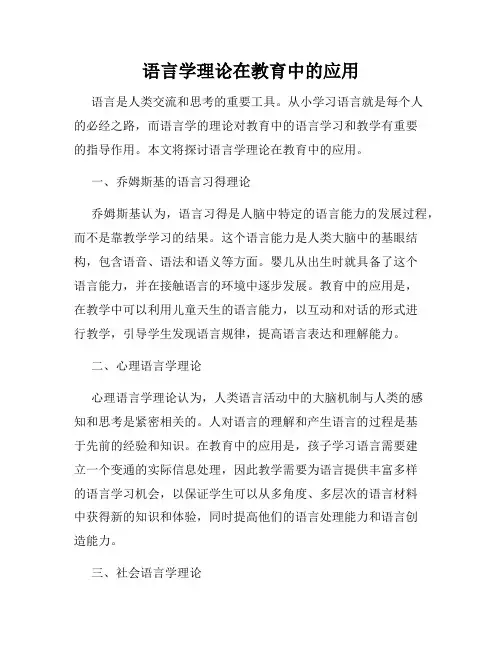 语言学理论在教育中的应用

语言是人类交流和思考的重要工具。从小学习语言就是每个人的必经之路，而语言学的理论对教育中的语言学习和教学有重要的指导作用。本文将探讨语言学理论在教育中的应用。

一、乔姆斯基的语言习得理论

乔姆斯基认为，语言习得是人脑中特定的语言能力的发展过程，而不是靠教学学习的结果。这个语言能力是人类大脑中的基眼结构，包含语音、语法和语义等方面。婴儿从出生时就具备了这个语言能力，并在接触语言的环境中逐步发展。教育中的应用是，在教学中可以利用儿童天生的语言能力，以互动和对话的形式进行教学，引导学生发现语言规律，提高语言表达和理解能力。

二、心理语言学理论

心理语言学理论认为，人类语言活动中的大脑机制与人类的感知和思考是紧密相关的。人对语言的理解和产生语言的过程是基于先前的经验和知识。在教育中的应用是，孩子学习语言需要建立一个变通的实际信息处理，因此教学需要为语言提供丰富多样的语言学习机会，以保证学生可以从多角度、多层次的语言材料中获得新的知识和体验，同时提高他们的语言处理能力和语言创造能力。

三、社会语言学理论